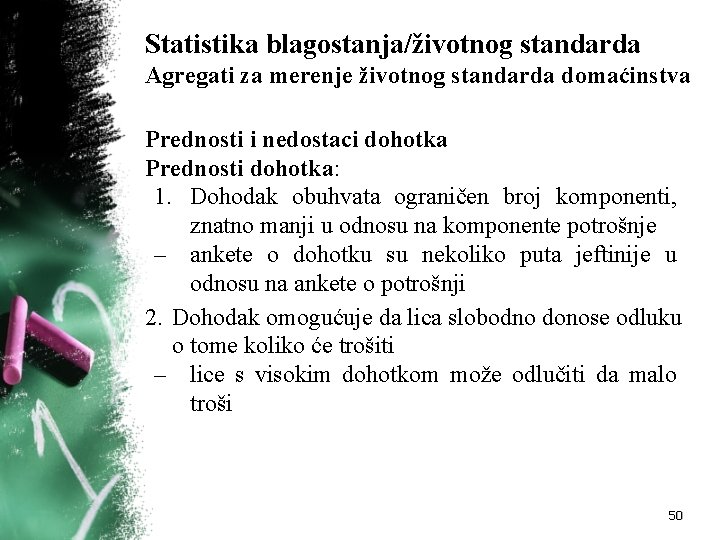 Statistika blagostanja/životnog standarda
Agregati za merenje životnog standarda domaćinstva

Prednosti i nedostaci dohotka
Prednosti dohotka:
1. Dohodak obuhvata ograničen broj komponenti, znatno manji u odnosu na komponente potrošnje
– ankete o dohotku su nekoliko puta jeftinije u odnosu na ankete o potrošnji

2. Dohodak omogućuje da lica slobodno donose odluku o tome koliko će trošiti
– lice s visokim dohotkom može odlučiti da malo troši

50